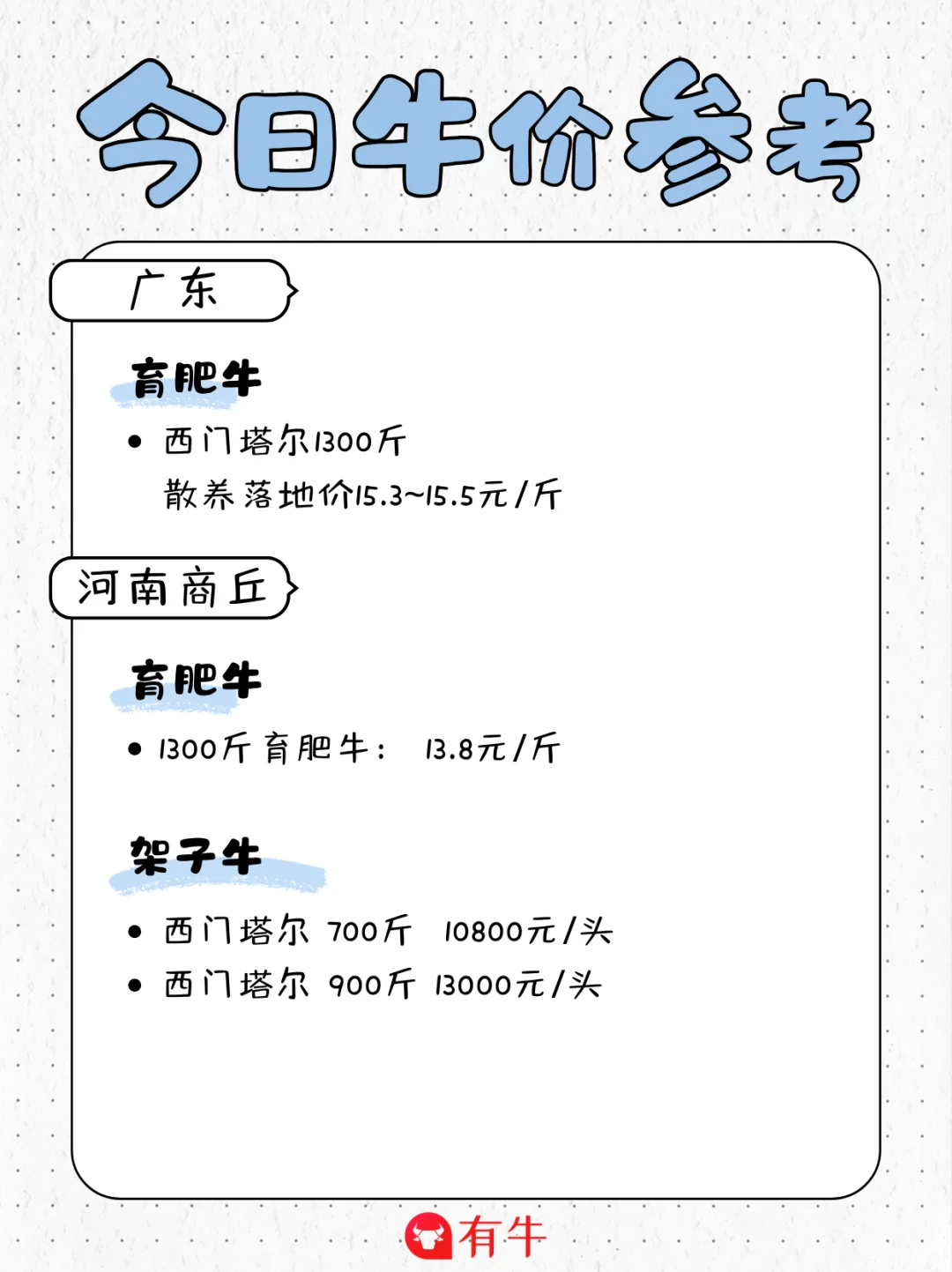 今日牛价参考

广东

育肥牛

• 西门塔尔1300斤
散养落地价15.3~15.5元/斤

河南商丘

育肥牛

• 1300斤育肥牛： 13.8元/斤

架子牛

• 西门塔尔 700斤 10800元/头
• 西门塔尔 900斤 13000元/头

有牛